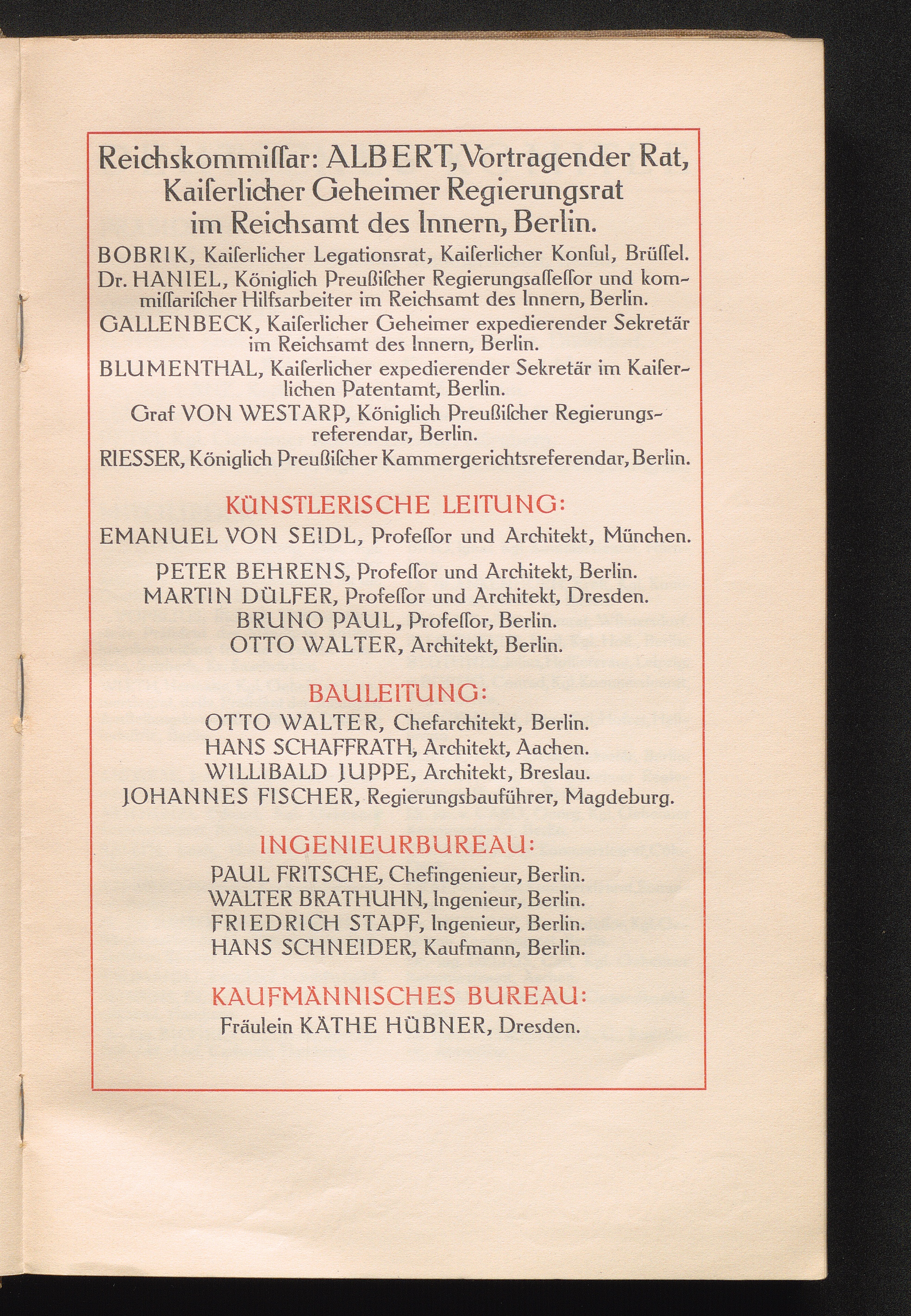 Reichskommiſſar: ALBERT, Vortragender Rat, Kaiſerlicher Geheimer Regierungsrat im Reichsamt des Innern, Berlin.

BOBRIK, Kaiſerlicher Legationsrat, Kaiſerlicher Konſul, Brüſſel.

Dr. HANIEL, Königlich Preußiſcher Regierungsaſſeſſor und kommiſſariſcher Hilfsarbeiter im Reichsamt des Innern, Berlin.

GALLENBECK, Kaiſerlicher Geheimer expedierender Sekretär im Reichsamt des Innern, Berlin.

BLUMENTHAL, Kaiſerlicher expedierender Sekretär im Kaiſerlichen Patentamt, Berlin.

Graf VON WESTARP, Königlich Preußiſcher Regierungsreferendar, Berlin.

RIESSER, Königlich Preußiſcher Kammergerichtsreferendar, Berlin.

KÜNSTLERISCHE LEITUNG:

EMANUEL VON SEIDL, Profeſſor und Architekt, München.

PETER BEHRENS, Profeſſor und Architekt, Berlin.
MARTIN DÜLFER, Profeſſor und Architekt, Dresden.
BRUNO PAUL, Profeſſor, Berlin.
OTTO WALTER, Architekt, Berlin.

BAULEITUNG:

OTTO WALTER, Chefarchitekt, Berlin.
HANS SCHAFFRATH, Architekt, Aachen.
WILLIBALD JUPPE, Architekt, Breslau.
JOHANNES FISCHER, Regierungsbauführer, Magdeburg.

INGENIEURBUREAU:

PAUL FRITSCHE, Chefingenieur, Berlin.
WALTER BRATHUHN, Ingenieur, Berlin.
FRIEDRICH STAPF, Ingenieur, Berlin.
HANS SCHNEIDER, Kaufmann, Berlin.

KAUFMÄNNISCHES BUREAU:

Fräulein KÄTHE HÜBNER, Dresden.